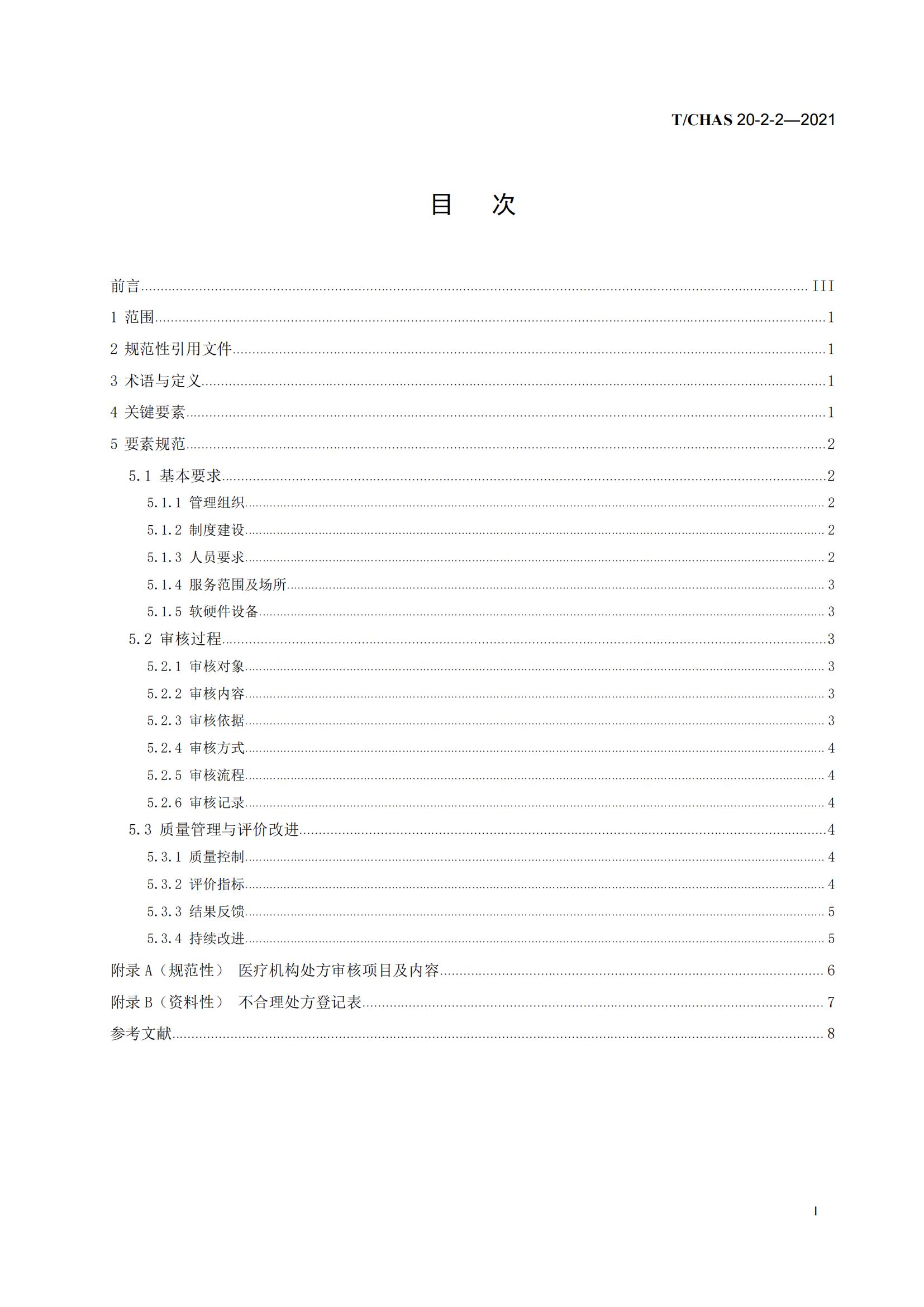 T/CHAS 20-2-2—2021

目　次

前言 ........ III
1 范围 ........ 1
2 规范性引用文件 ........ 1
3 术语与定义 ........ 1
4 关键要素 ........ 1
5 要素规范 ........ 2
5.1 基本要求 ........ 2
5.1.1 管理组织 ........ 2
5.1.2 制度建设 ........ 2
5.1.3 人员要求 ........ 2
5.1.4 服务范围及场所 ........ 3
5.1.5 软硬件设备 ........ 3
5.2 审核过程 ........ 3
5.2.1 审核对象 ........ 3
5.2.2 审核内容 ........ 3
5.2.3 审核依据 ........ 3
5.2.4 审核方式 ........ 4
5.2.5 审核流程 ........ 4
5.2.6 审核记录 ........ 4
5.3 质量管理与评价改进 ........ 4
5.3.1 质量控制 ........ 4
5.3.2 评价指标 ........ 4
5.3.3 结果反馈 ........ 5
5.3.4 持续改进 ........ 5
附录 A（规范性） 医疗机构处方审核项目及内容 ........ 6
附录 B（资料性） 不合理处方登记表 ........ 7
参考文献 ........ 8

I